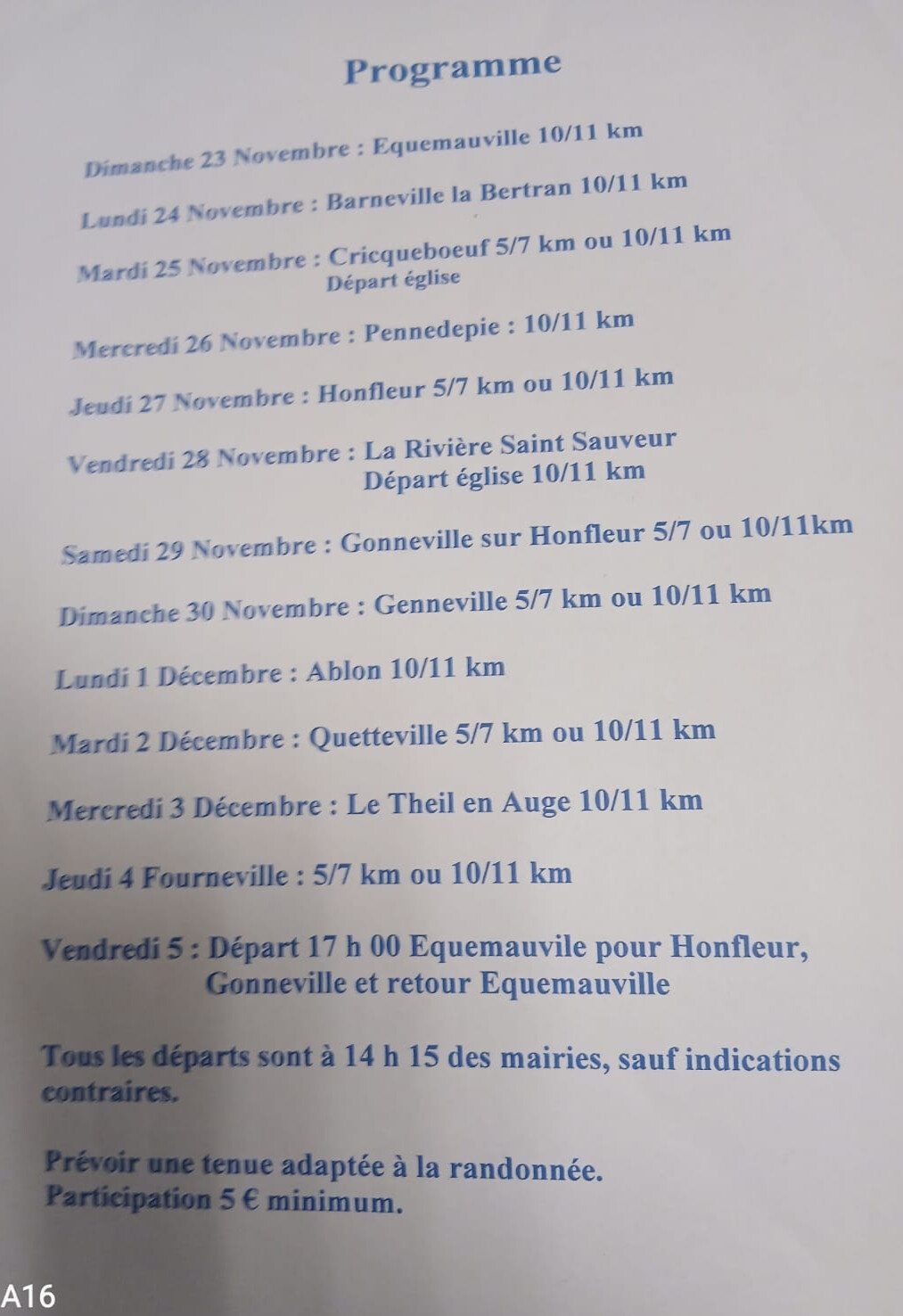 Programme

Dimanche 23 Novembre : Equemauville 10/11 km

Lundi 24 Novembre : Barneville la Bertran 10/11 km

Mardi 25 Novembre : Cricqueboeuf 5/7 km ou 10/11 km
Départ église

Mercredi 26 Novembre : Pennedepie : 10/11 km

Jeudi 27 Novembre : Honfleur 5/7 km ou 10/11 km

Vendredi 28 Novembre : La Rivière Saint Sauveur
Départ église 10/11 km

Samedi 29 Novembre : Gonneville sur Honfleur 5/7 ou 10/11km

Dimanche 30 Novembre : Genneville 5/7 km ou 10/11 km

Lundi 1 Décembre : Ablon 10/11 km

Mardi 2 Décembre : Quetteville 5/7 km ou 10/11 km

Mercredi 3 Décembre : Le Theil en Auge 10/11 km

Jeudi 4 Fourneville : 5/7 km ou 10/11 km

Vendredi 5 : Départ 17 h 00 Equemauvile pour Honfleur, Gonneville et retour Equemauville

Tous les départs sont à 14 h 15 des mairies, sauf indications contraires.

Prévoir une tenue adaptée à la randonnée.
Participation 5 € minimum.

A16